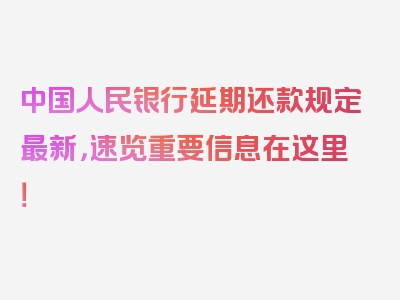 中国人民银行延期还款规定最新，速览重要信息在这里！